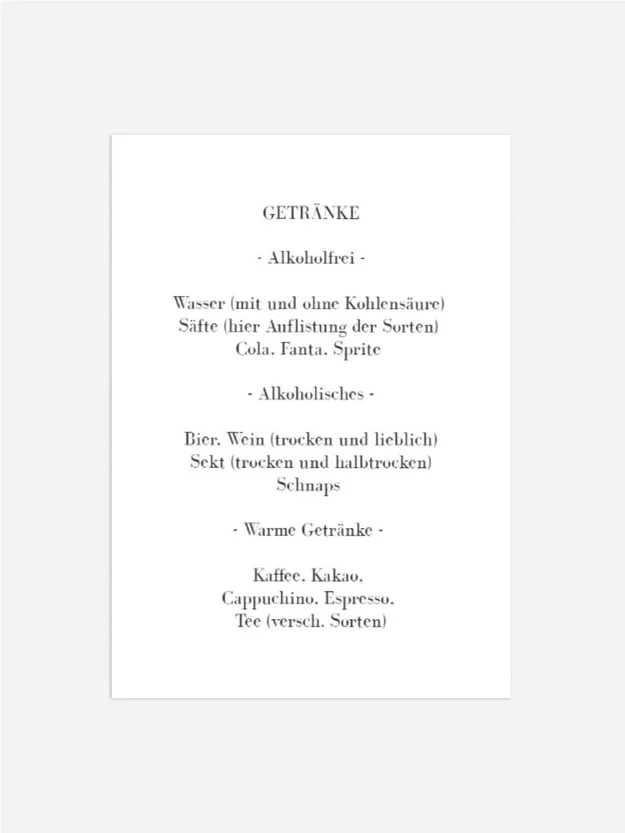 GETRÄNKE

- Alkoholfrei -

Wasser (mit und ohne Kohlensäure)
Säfte (hier Auflistung der Sorten)
Cola, Fanta, Sprite

- Alkoholisches -

Bier, Wein (trocken und lieblich)
Sekt (trocken und halbtrocken)
Schnaps

- Warme Getränke -

Kaffee, Kakao,
Cappuchino, Espresso,
Tee (versch. Sorten)